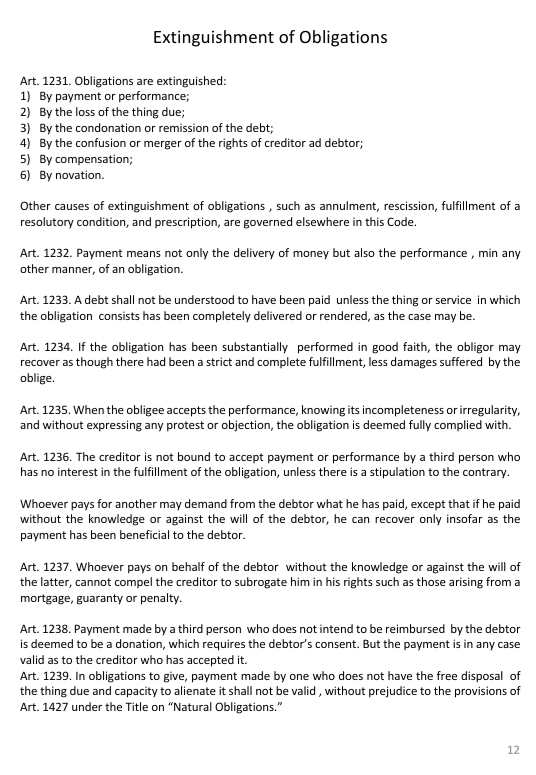 Extinguishment of Obligations

Art. 1231. Obligations are extinguished:
1) By payment or performance;
2) By the loss of the thing due;
3) By the condonation or remission of the debt;
4) By the confusion or merger of the rights of creditor ad debtor;
5) By compensation;
6) By novation.

Other causes of extinguishment of obligations , such as annulment, rescission, fulfillment of a resolutory condition, and prescription, are governed elsewhere in this Code.

Art. 1232. Payment means not only the delivery of money but also the performance , min any other manner, of an obligation.

Art. 1233. A debt shall not be understood to have been paid unless the thing or service in which the obligation consists has been completely delivered or rendered, as the case may be.

Art. 1234. If the obligation has been substantially performed in good faith, the obligor may recover as though there had been a strict and complete fulfillment, less damages suffered by the oblige.

Art. 1235. When the obligee accepts the performance, knowing its incompleteness or irregularity, and without expressing any protest or objection, the obligation is deemed fully complied with.

Art. 1236. The creditor is not bound to accept payment or performance by a third person who has no interest in the fulfillment of the obligation, unless there is a stipulation to the contrary.

Whoever pays for another may demand from the debtor what he has paid, except that if he paid without the knowledge or against the will of the debtor, he can recover only insofar as the payment has been beneficial to the debtor.

Art. 1237. Whoever pays on behalf of the debtor without the knowledge or against the will of the latter, cannot compel the creditor to subrogate him in his rights such as those arising from a mortgage, guaranty or penalty.

Art. 1238. Payment made by a third person who does not intend to be reimbursed by the debtor is deemed to be a donation, which requires the debtor's consent. But the payment is in any case valid as to the creditor who has accepted it.
Art. 1239. In obligations to give, payment made by one who does not have the free disposal of the thing due and capacity to alienate it shall not be valid , without prejudice to the provisions of Art. 1427 under the Title on "Natural Obligations."

12